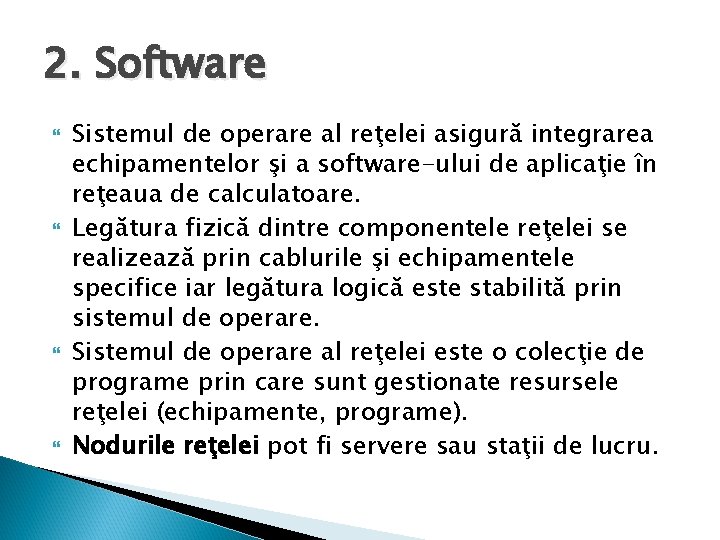 2. Software

Sistemul de operare al reţelei asigură integrarea echipamentelor şi a software-ului de aplicaţie în reţeaua de calculatoare.

Legătura fizică dintre componentele reţelei se realizează prin cablurile şi echipamentele specifice iar legătura logică este stabilită prin sistemul de operare.

Sistemul de operare al reţelei este o colecţie de programe prin care sunt gestionate resursele reţelei (echipamente, programe).

Nodurile reţelei pot fi servere sau staţii de lucru.